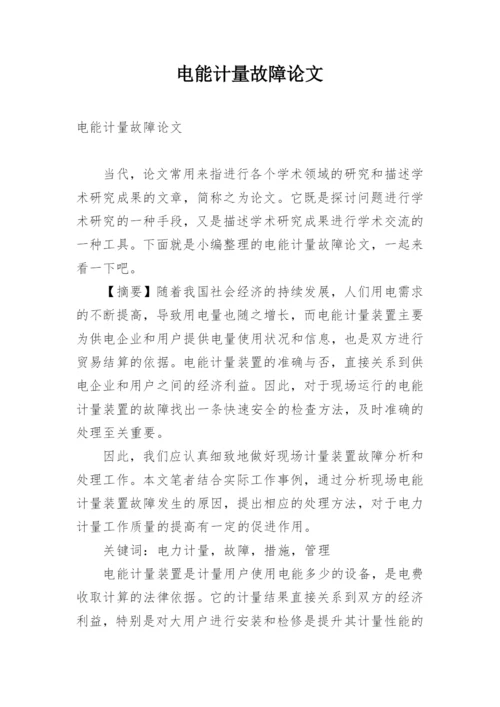 电能计量故障论文

电能计量故障论文

当代，论文常用来指进行各个学术领域的研究和描述学术研究成果的文章，简称之为论文。它既是探讨问题进行学术研究的一种手段，又是描述学术研究成果进行学术交流的一种工具。下面就是小编整理的电能计量故障论文，一起来看一下吧。

【摘要】随着我国社会经济的持续发展，人们用电需求的不断提高，导致用电量也随之增长，而电能计量装置主要为供电企业和用户提供电量使用状况和信息，也是双方进行贸易结算的依据。电能计量装置的准确与否，直接关系到供电企业和用户之间的经济利益。因此，对于现场运行的电能计量装置的故障找出一条快速安全的检查方法，及时准确的处理至关重要。

因此，我们应认真细致地做好现场计量装置故障分析和处理工作。本文笔者结合实际工作事例，通过分析现场电能计量装置故障发生的原因，提出相应的处理方法，对于电力计量工作质量的提高有一定的促进作用。

关键词：电力计量，故障，措施，管理

电能计量装置是计量用户使用电能多少的设备，是电费收取计算的法律依据。它的计量结果直接关系到双方的经济利益，特别是对大用户进行安装和检修是提升其计量性能的